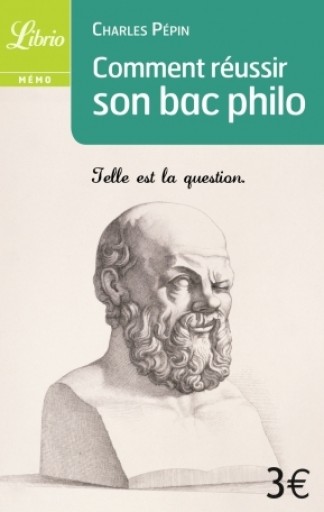 Librio
MÉMO

CHARLES PÉPIN

Comment réussir son bac philo

Telle est la question.

3€